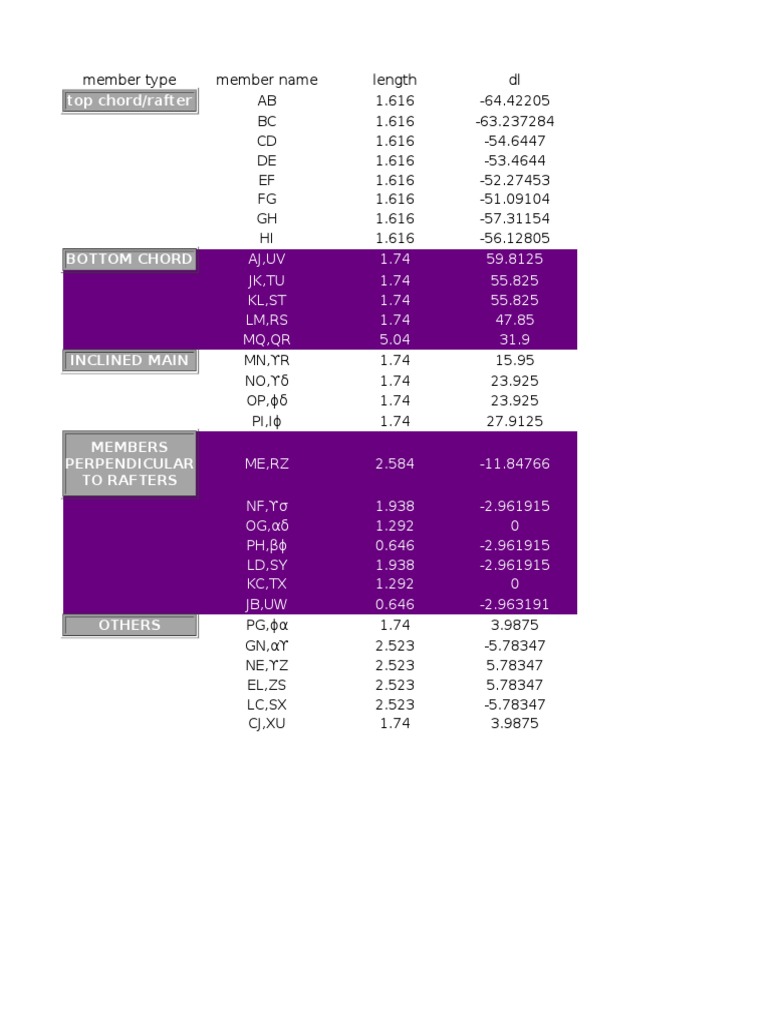 | member type | member name | length | dl |
|---|---|---|---|
| top chord/rafter | AB | 1.616 | -64.42205 |
| | BC | 1.616 | -63.237284 |
| | CD | 1.616 | -54.6447 |
| | DE | 1.616 | -53.4644 |
| | EF | 1.616 | -52.27453 |
| | FG | 1.616 | -51.09104 |
| | GH | 1.616 | -57.31154 |
| | HI | 1.616 | -56.12805 |
| BOTTOM CHORD | AJ,UV | 1.74 | 59.8125 |
| | JK,TU | 1.74 | 55.825 |
| | KL,ST | 1.74 | 55.825 |
| | LM,RS | 1.74 | 47.85 |
| | MQ,QR | 5.04 | 31.9 |
| INCLINED MAIN | MN,ϒR | 1.74 | 15.95 |
| | NO,ϒδ | 1.74 | 23.925 |
| | OP,ϕδ | 1.74 | 23.925 |
| | PI,Iϕ | 1.74 | 27.9125 |
| MEMBERS PERPENDICULAR TO RAFTERS | ME,RZ | 2.584 | -11.84766 |
| | NF,ϒσ | 1.938 | -2.961915 |
| | OG,αδ | 1.292 | 0 |
| | PH,βϕ | 0.646 | -2.961915 |
| | LD,SY | 1.938 | -2.961915 |
| | KC,TX | 1.292 | 0 |
| | JB,UW | 0.646 | -2.963191 |
| OTHERS | PG,ϕα | 1.74 | 3.9875 |
| | GN,αϒ | 2.523 | -5.78347 |
| | NE,ϒZ | 2.523 | 5.78347 |
| | EL,ZS | 2.523 | 5.78347 |
| | LC,SX | 2.523 | -5.78347 |
| | CJ,XU | 1.74 | 3.9875 |